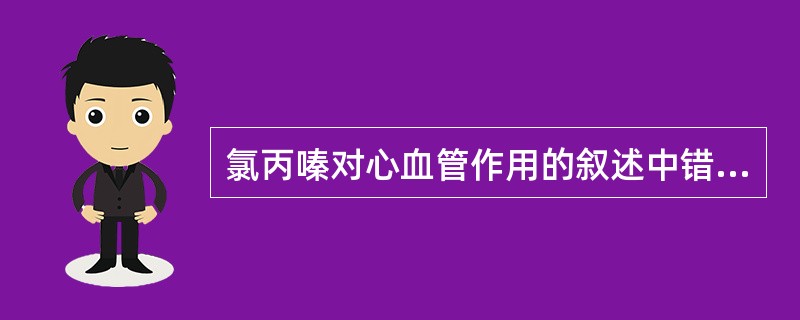 氯丙嗪对心血管作用的叙述中错...